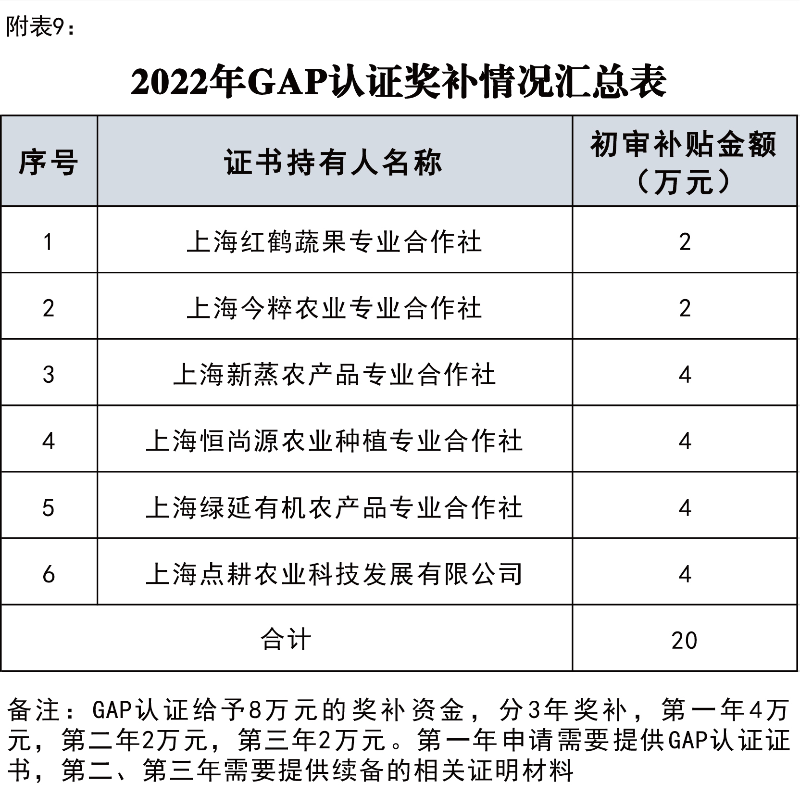 附表9：

2022年GAP认证奖补情况汇总表

| 序号 | 证书持有人名称 | 初审补贴金额（万元） |
|---|---|---|
| 1 | 上海红鹤蔬果专业合作社 | 2 |
| 2 | 上海今粹农业专业合作社 | 2 |
| 3 | 上海新蒸农产品专业合作社 | 4 |
| 4 | 上海恒尚源农业种植专业合作社 | 4 |
| 5 | 上海绿延有机农产品专业合作社 | 4 |
| 6 | 上海点耕农业科技发展有限公司 | 4 |
| 合计 | | 20 |

备注：GAP认证给予8万元的奖补资金，分3年奖补，第一年4万元，第二年2万元，第三年2万元。第一年申请需要提供GAP认证证书，第二、第三年需要提供续备的相关证明材料